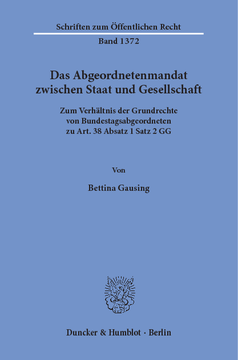 Schriften zum Öffentlichen Recht

Band 1372

Das Abgeordnetenmandat zwischen Staat und Gesellschaft

Zum Verhältnis der Grundrechte von Bundestagsabgeordneten zu Art. 38 Absatz 1 Satz 2 GG

Von

Bettina Gausing

Duncker & Humblot · Berlin